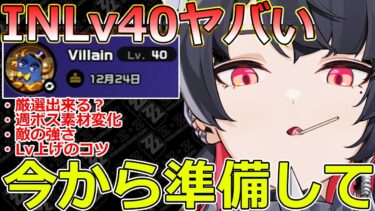 INLv40ヤバい

Villain Lv. 40

12月24日

・厳選出来る？
・週ボス素材変化
・敵の強さ
・Lv上げのコツ

今から準備して